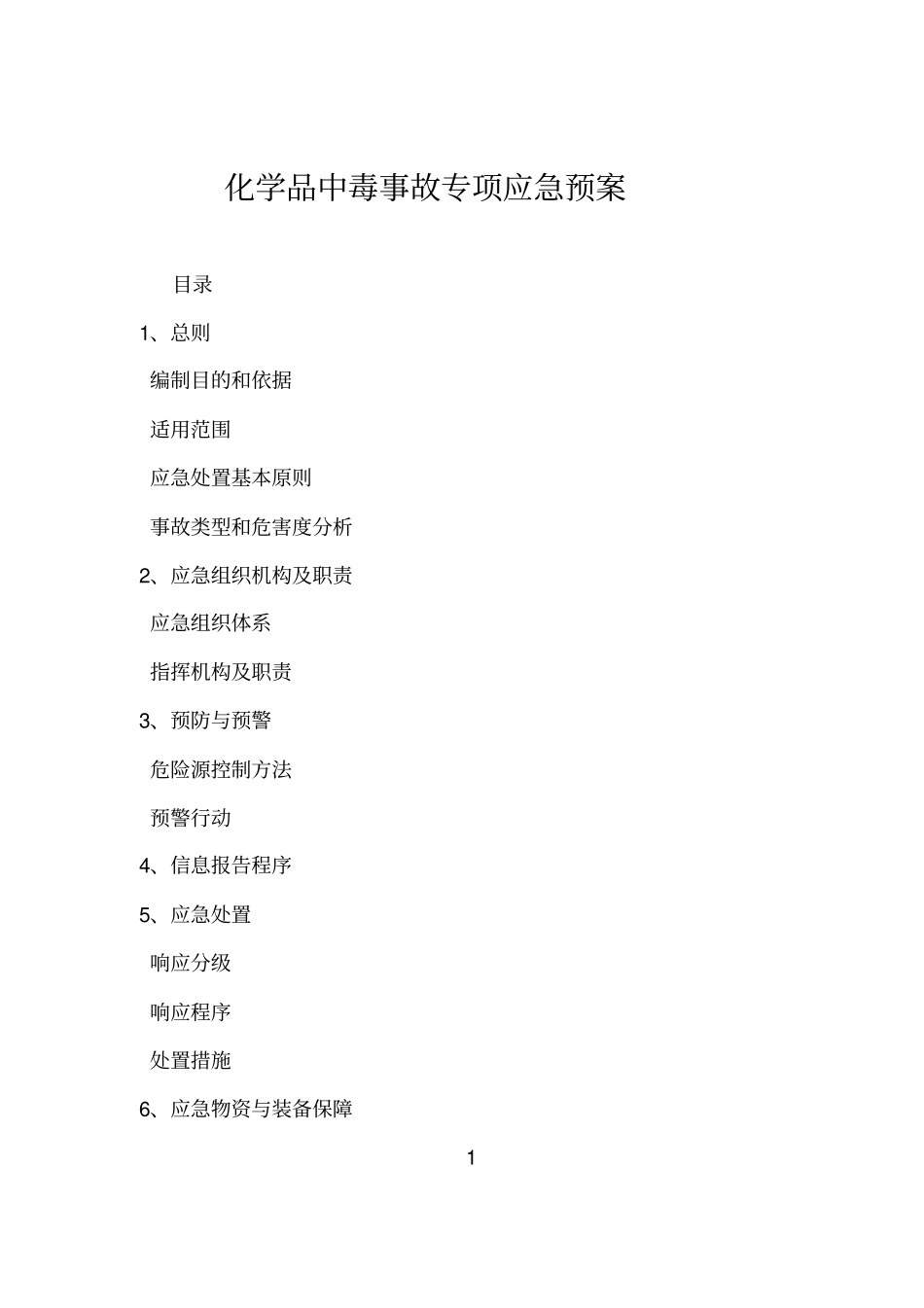 化学品中毒事故专项应急预案

目录

1、总则

编制目的和依据

适用范围

应急处置基本原则

事故类型和危害度分析

2、应急组织机构及职责

应急组织体系

指挥机构及职责

3、预防与预警

危险源控制方法

预警行动

4、信息报告程序

5、应急处置

响应分级

响应程序

处置措施

6、应急物资与装备保障

1